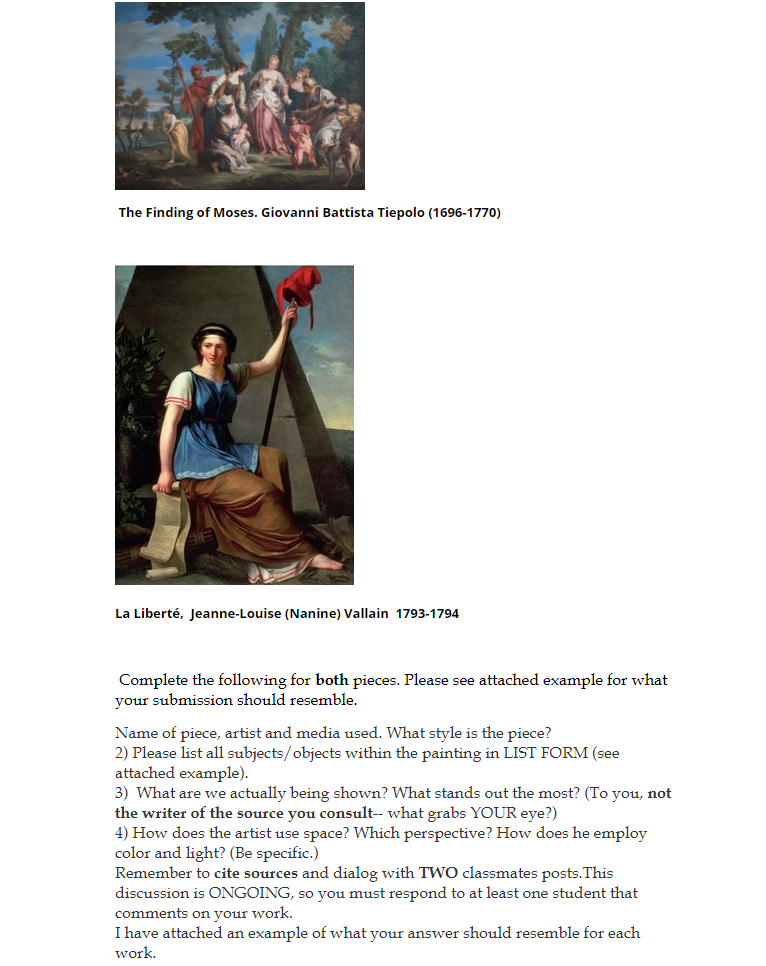 The Finding of Moses. Giovanni Battista Tiepolo (1696-1770)

La Liberté, Jeanne-Louise (Nanine) Vallain 1793-1794

Complete the following for both pieces. Please see attached example for what your submission should resemble.

Name of piece, artist and media used. What style is the piece?
2) Please list all subjects/objects within the painting in LIST FORM (see attached example).
3) What are we actually being shown? What stands out the most? (To you, not the writer of the source you consult-- what grabs YOUR eye?)
4) How does the artist use space? Which perspective? How does he employ color and light? (Be specific.)
Remember to cite sources and dialog with TWO classmates posts.This discussion is ONGOING, so you must respond to at least one student that comments on your work.
I have attached an example of what your answer should resemble for each work.